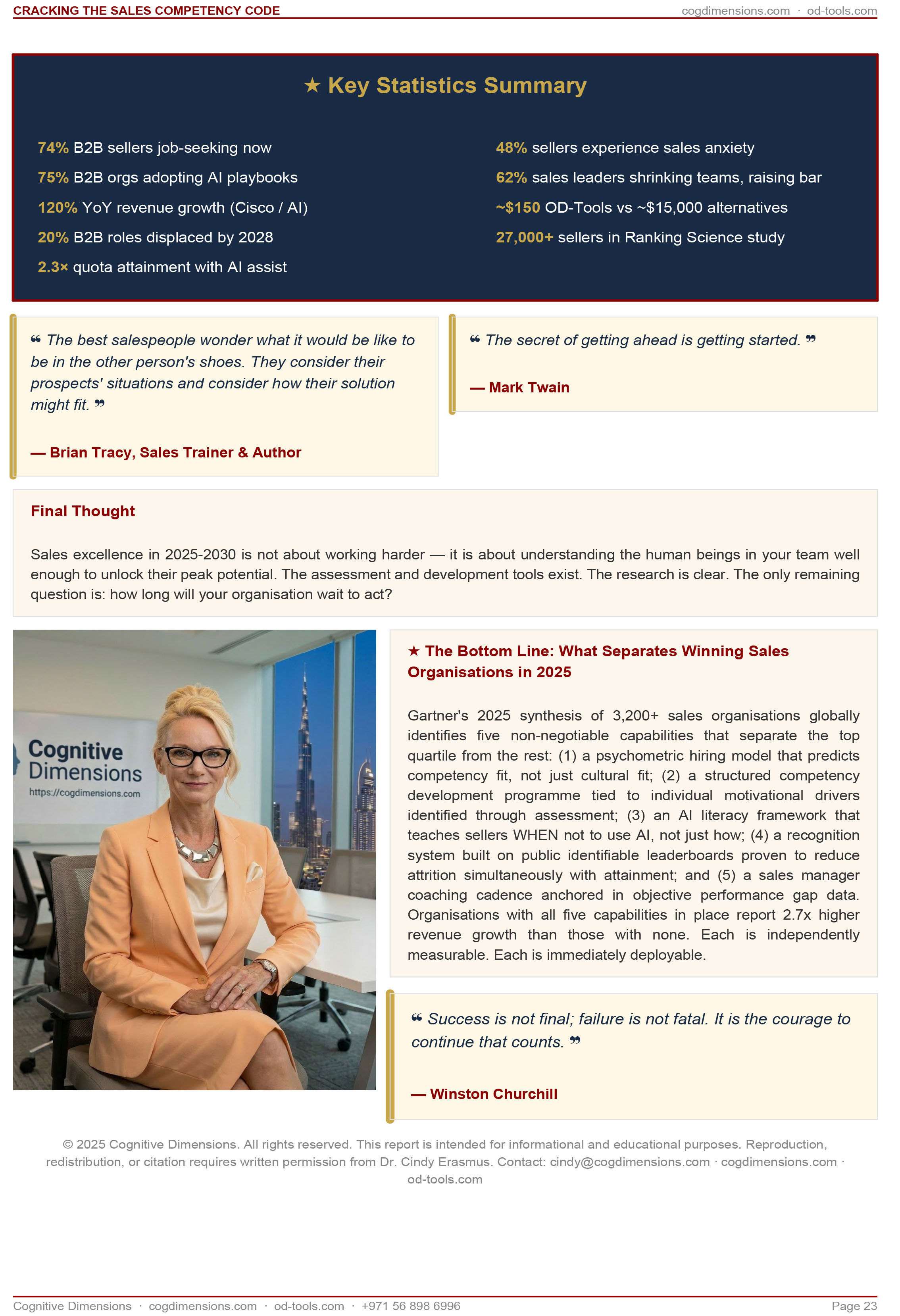 CRACKING THE SALES COMPETENCY CODE
cogdimensions.com · od-tools.com

★ Key Statistics Summary

74% B2B sellers job-seeking now

75% B2B orgs adopting AI playbooks

120% YoY revenue growth (Cisco / AI)

20% B2B roles displaced by 2028

2.3× quota attainment with AI assist

48% sellers experience sales anxiety

62% sales leaders shrinking teams, raising bar

~$150 OD-Tools vs ~$15,000 alternatives

27,000+ sellers in Ranking Science study

❝ The best salespeople wonder what it would be like to be in the other person's shoes. They consider their prospects' situations and consider how their solution might fit. ❞

— Brian Tracy, Sales Trainer & Author

❝ The secret of getting ahead is getting started. ❞

— Mark Twain

Final Thought

Sales excellence in 2025-2030 is not about working harder — it is about understanding the human beings in your team well enough to unlock their peak potential. The assessment and development tools exist. The research is clear. The only remaining question is: how long will your organisation wait to act?

Cognitive Dimensions
https://cogdimensions.com

★ The Bottom Line: What Separates Winning Sales Organisations in 2025

Gartner's 2025 synthesis of 3,200+ sales organisations globally identifies five non-negotiable capabilities that separate the top quartile from the rest: (1) a psychometric hiring model that predicts competency fit, not just cultural fit; (2) a structured competency development programme tied to individual motivational drivers identified through assessment; (3) an AI literacy framework that teaches sellers WHEN not to use AI, not just how; (4) a recognition system built on public identifiable leaderboards proven to reduce attrition simultaneously with attainment; and (5) a sales manager coaching cadence anchored in objective performance gap data. Organisations with all five capabilities in place report 2.7x higher revenue growth than those with none. Each is independently measurable. Each is immediately deployable.

❝ Success is not final; failure is not fatal. It is the courage to continue that counts. ❞

— Winston Churchill

© 2025 Cognitive Dimensions. All rights reserved. This report is intended for informational and educational purposes. Reproduction, redistribution, or citation requires written permission from Dr. Cindy Erasmus. Contact: cindy@cogdimensions.com · cogdimensions.com · od-tools.com

Cognitive Dimensions · cogdimensions.com · od-tools.com · +971 56 898 6996
Page 23